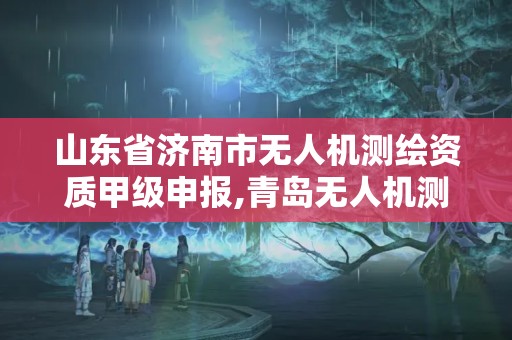 山东省济南市无人机测绘资质甲级申报,青岛无人机测